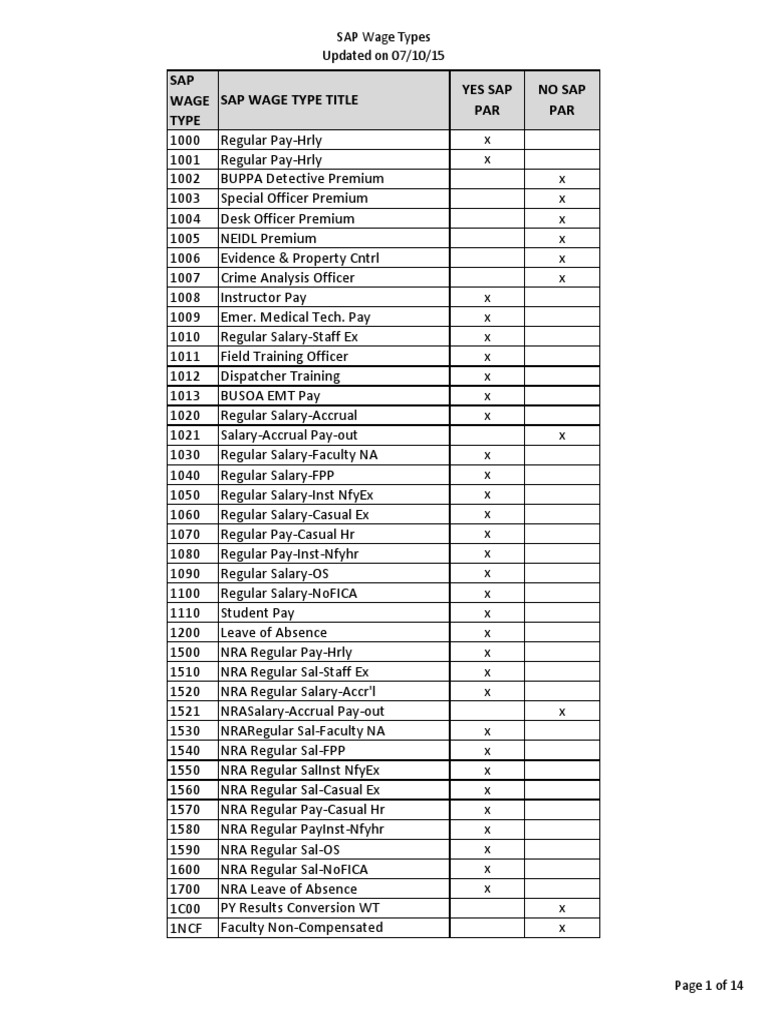 SAP Wage Types
Updated on 07/10/15

| SAP WAGE TYPE | SAP WAGE TYPE TITLE | YES SAP PAR | NO SAP PAR |
|---|---|---|---|
| 1000 | Regular Pay-Hrly | x | |
| 1001 | Regular Pay-Hrly | x | |
| 1002 | BUPPA Detective Premium | | x |
| 1003 | Special Officer Premium | | x |
| 1004 | Desk Officer Premium | | x |
| 1005 | NEIDL Premium | | x |
| 1006 | Evidence & Property Cntrl | | x |
| 1007 | Crime Analysis Officer | | x |
| 1008 | Instructor Pay | x | |
| 1009 | Emer. Medical Tech. Pay | x | |
| 1010 | Regular Salary-Staff Ex | x | |
| 1011 | Field Training Officer | x | |
| 1012 | Dispatcher Training | x | |
| 1013 | BUSOA EMT Pay | x | |
| 1020 | Regular Salary-Accrual | x | |
| 1021 | Salary-Accrual Pay-out | | x |
| 1030 | Regular Salary-Faculty NA | x | |
| 1040 | Regular Salary-FPP | x | |
| 1050 | Regular Salary-Inst NfyEx | x | |
| 1060 | Regular Salary-Casual Ex | x | |
| 1070 | Regular Pay-Casual Hr | x | |
| 1080 | Regular Pay-Inst-Nfyhr | x | |
| 1090 | Regular Salary-OS | x | |
| 1100 | Regular Salary-NoFICA | x | |
| 1110 | Student Pay | x | |
| 1200 | Leave of Absence | x | |
| 1500 | NRA Regular Pay-Hrly | x | |
| 1510 | NRA Regular Sal-Staff Ex | x | |
| 1520 | NRA Regular Salary-Accr'l | x | |
| 1521 | NRASalary-Accrual Pay-out | | x |
| 1530 | NRARegular Sal-Faculty NA | x | |
| 1540 | NRA Regular Sal-FPP | x | |
| 1550 | NRA Regular SalInst NfyEx | x | |
| 1560 | NRA Regular Sal-Casual Ex | x | |
| 1570 | NRA Regular Pay-Casual Hr | x | |
| 1580 | NRA Regular PayInst-Nfyhr | x | |
| 1590 | NRA Regular Sal-OS | x | |
| 1600 | NRA Regular Sal-NoFICA | x | |
| 1700 | NRA Leave of Absence | x | |
| 1C00 | PY Results Conversion WT | | x |
| 1NCF | Faculty Non-Compensated | | x |

Page 1 of 14